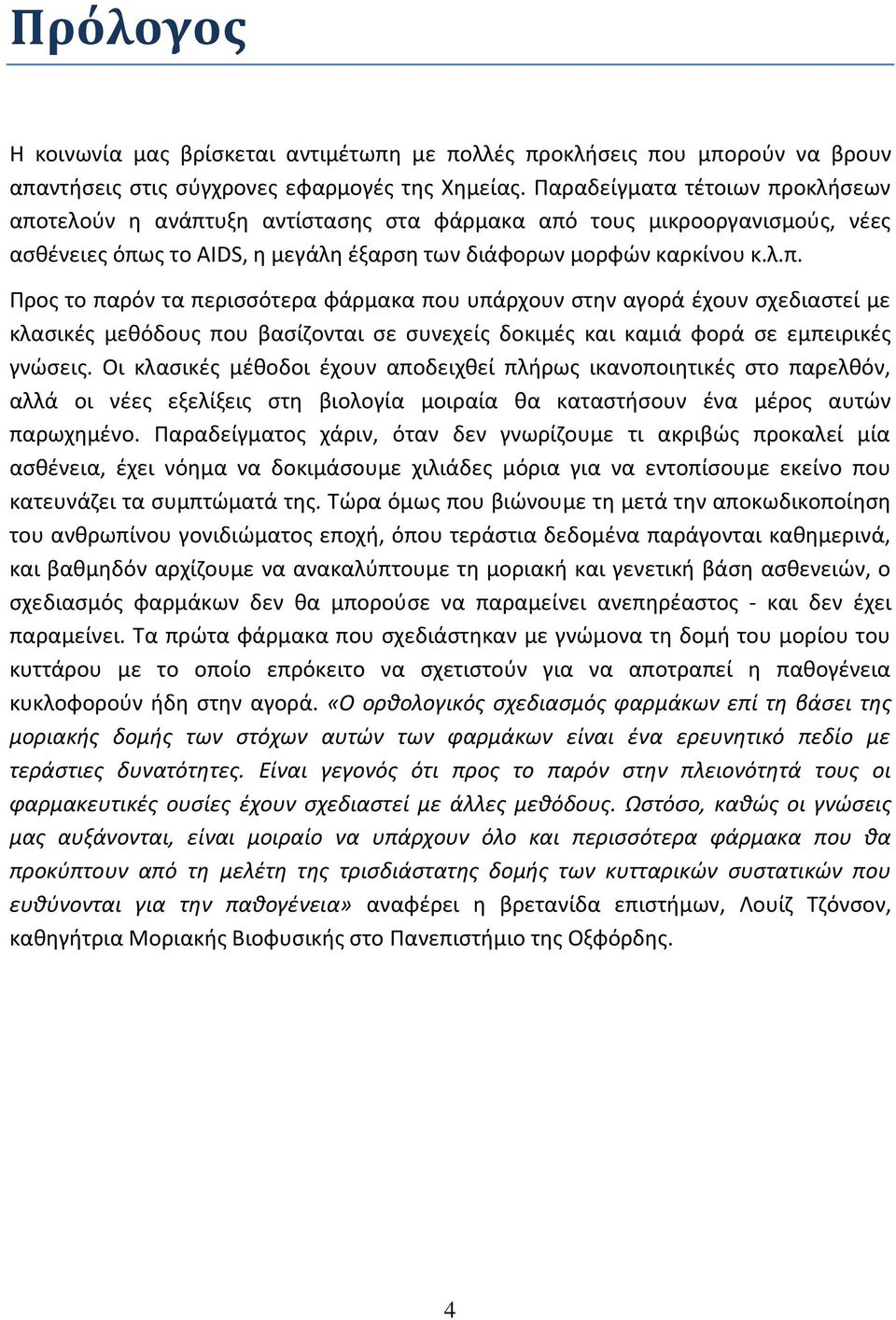 Πρόλογος

Η κοινωνία μας βρίσκεται αντιμέτωπη με πολλές προκλήσεις που μπορούν να βρουν απαντήσεις στις σύγχρονες εφαρμογές της Χημείας. Παραδείγματα τέτοιων προκλήσεων αποτελούν η ανάπτυξη αντίστασης στα φάρμακα από τους μικροοργανισμούς, νέες ασθένειες όπως το AIDS, η μεγάλη έξαρση των διάφορων μορφών καρκίνου κ.λ.π.

Προς το παρόν τα περισσότερα φάρμακα που υπάρχουν στην αγορά έχουν σχεδιαστεί με κλασικές μεθόδους που βασίζονται σε συνεχείς δοκιμές και καμιά φορά σε εμπειρικές γνώσεις. Οι κλασικές μέθοδοι έχουν αποδειχθεί πλήρως ικανοποιητικές στο παρελθόν, αλλά οι νέες εξελίξεις στη βιολογία μοιραία θα καταστήσουν ένα μέρος αυτών παρωχημένο. Παραδείγματος χάριν, όταν δεν γνωρίζουμε τι ακριβώς προκαλεί μία ασθένεια, έχει νόημα να δοκιμάσουμε χιλιάδες μόρια για να εντοπίσουμε εκείνο που κατευνάζει τα συμπτώματά της. Τώρα όμως που βιώνουμε τη μετά την αποκωδικοποίηση του ανθρωπίνου γονιδιώματος εποχή, όπου τεράστια δεδομένα παράγονται καθημερινά, και βαθμηδόν αρχίζουμε να ανακαλύπτουμε τη μοριακή και γενετική βάση ασθενειών, ο σχεδιασμός φαρμάκων δεν θα μπορούσε να παραμείνει ανεπηρέαστος - και δεν έχει παραμείνει. Τα πρώτα φάρμακα που σχεδιάστηκαν με γνώμονα τη δομή του μορίου του κυττάρου με το οποίο επρόκειτο να σχετιστούν για να αποτραπεί η παθογένεια κυκλοφορούν ήδη στην αγορά. «Ο ορθολογικός σχεδιασμός φαρμάκων επί τη βάσει της μοριακής δομής των στόχων αυτών των φαρμάκων είναι ένα ερευνητικό πεδίο με τεράστιες δυνατότητες. Είναι γεγονός ότι προς το παρόν στην πλειονότητά τους οι φαρμακευτικές ουσίες έχουν σχεδιαστεί με άλλες μεθόδους. Ωστόσο, καθώς οι γνώσεις μας αυξάνονται, είναι μοιραίο να υπάρχουν όλο και περισσότερα φάρμακα που θα προκύπτουν από τη μελέτη της τρισδιάστατης δομής των κυτταρικών συστατικών που ευθύνονται για την παθογένεια» αναφέρει η βρετανίδα επιστήμων, Λουίζ Τζόνσον, καθηγήτρια Μοριακής Βιοφυσικής στο Πανεπιστήμιο της Οξφόρδης.

4